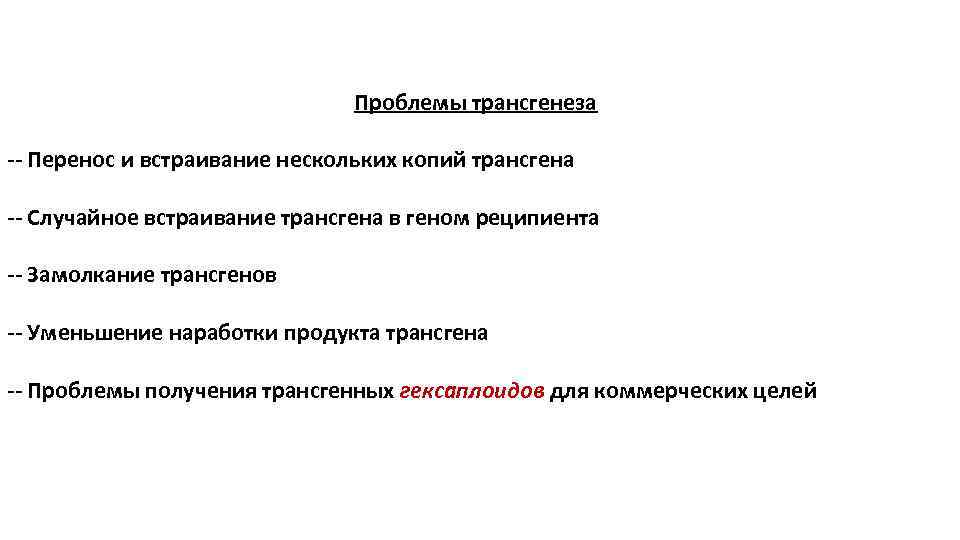 Проблемы трансгенеза

-- Перенос и встраивание нескольких копий трансгена

-- Случайное встраивание трансгена в геном реципиента

-- Замолкание трансгенов

-- Уменьшение наработки продукта трансгена

-- Проблемы получения трансгенных гексаплоидов для коммерческих целей